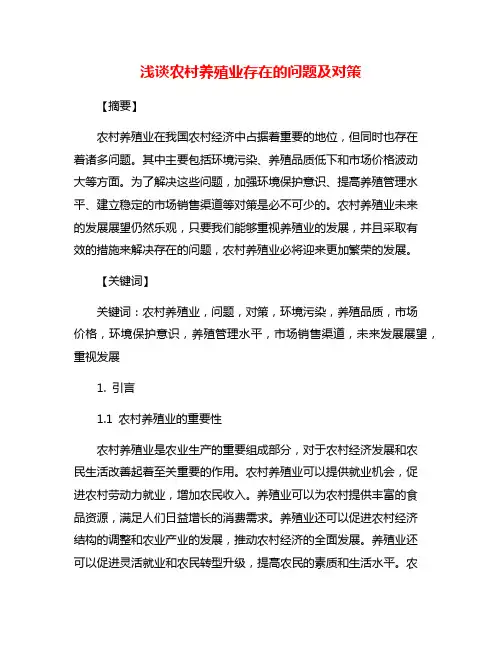 浅谈农村养殖业存在的问题及对策

【摘要】

农村养殖业在我国农村经济中占据着重要的地位，但同时也存在着诸多问题。其中主要包括环境污染、养殖品质低下和市场价格波动大等方面。为了解决这些问题，加强环境保护意识、提高养殖管理水平、建立稳定的市场销售渠道等对策是必不可少的。农村养殖业未来的发展展望仍然乐观，只要我们能够重视养殖业的发展，并且采取有效的措施来解决存在的问题，农村养殖业必将迎来更加繁荣的发展。

【关键词】

关键词：农村养殖业，问题，对策，环境污染，养殖品质，市场价格，环境保护意识，养殖管理水平，市场销售渠道，未来发展展望，重视发展

1. 引言

1.1 农村养殖业的重要性

农村养殖业是农业生产的重要组成部分，对于农村经济发展和农民生活改善起着至关重要的作用。农村养殖业可以提供就业机会，促进农村劳动力就业，增加农民收入。养殖业可以为农村提供丰富的食品资源，满足人们日益增长的消费需求。养殖业还可以促进农村经济结构的调整和农业产业的发展，推动农村经济的全面发展。养殖业还可以促进灵活就业和农民转型升级，提高农民的素质和生活水平。农